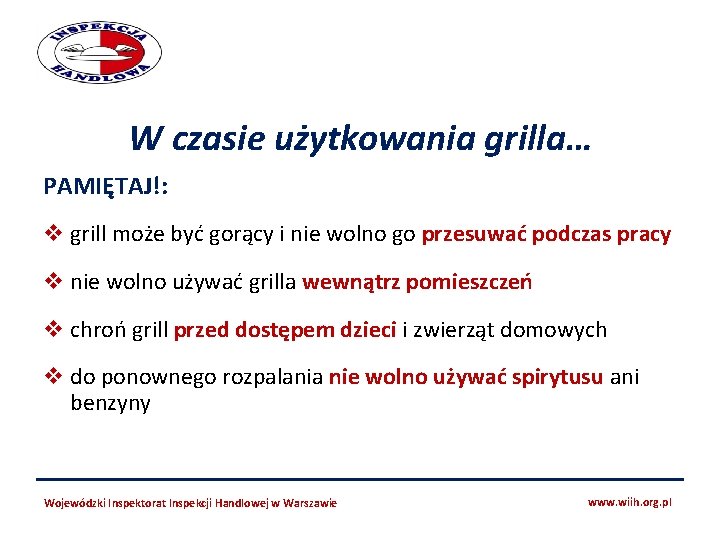 INSPEKCJA HANDLOWA

W czasie użytkowania grilla…

PAMIĘTAJ!:

❖ grill może być gorący i nie wolno go przesuwać podczas pracy

❖ nie wolno używać grilla wewnątrz pomieszczeń

❖ chroń grill przed dostępem dzieci i zwierząt domowych

❖ do ponownego rozpalania nie wolno używać spirytusu ani benzyny

Wojewódzki Inspektorat Inspekcji Handlowej w Warszawie

www.wiih.org.pl